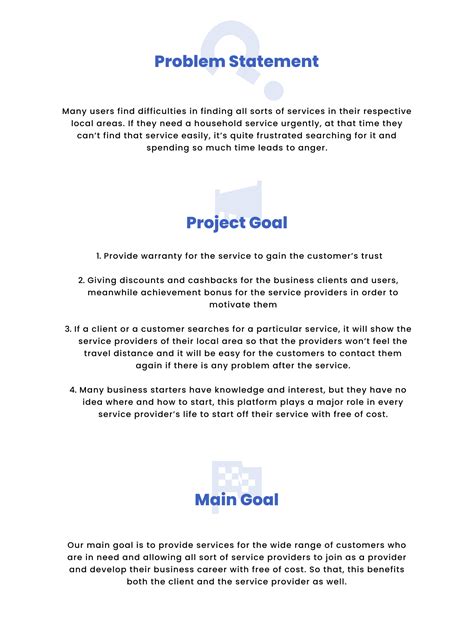 Problem Statement

Many users find difficulties in finding all sorts of services in their respective local areas. If they need a household service urgently, at that time they can't find that service easily, it's quite frustrated searching for it and spending so much time leads to anger.

Project Goal

1. Provide warranty for the service to gain the customer's trust

2. Giving discounts and cashbacks for the business clients and users, meanwhile achievement bonus for the service providers in order to motivate them

3. If a client or a customer searches for a particular service, it will show the service providers of their local area so that the providers won't feel the travel distance and it will be easy for the customers to contact them again if there is any problem after the service.

4. Many business starters have knowledge and interest, but they have no idea where and how to start, this platform plays a major role in every service provider's life to start off their service with free of cost.

Main Goal

Our main goal is to provide services for the wide range of customers who are in need and allowing all sort of service providers to join as a provider and develop their business career with free of cost. So that, this benefits both the client and the service provider as well.